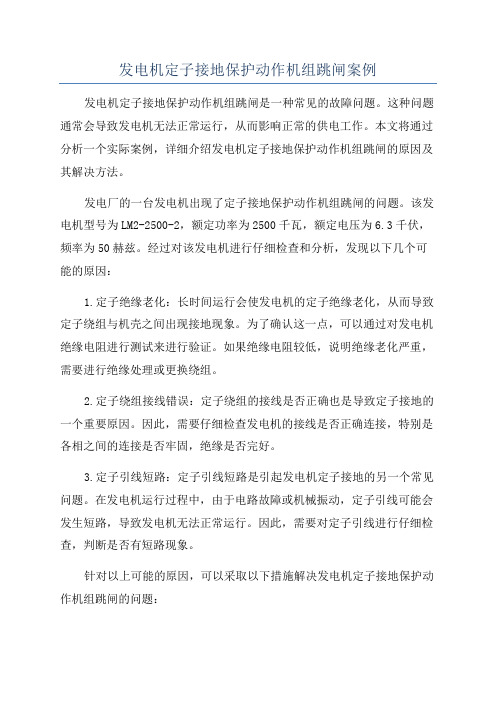 发电机定子接地保护动作机组跳闸案例

发电机定子接地保护动作机组跳闸是一种常见的故障问题。这种问题通常会导致发电机无法正常运行，从而影响正常的供电工作。本文将通过分析一个实际案例，详细介绍发电机定子接地保护动作机组跳闸的原因及其解决方法。

发电厂的一台发电机出现了定子接地保护动作机组跳闸的问题。该发电机型号为LM2-2500-2，额定功率为2500千瓦，额定电压为6.3千伏，频率为50赫兹。经过对该发电机进行仔细检查和分析，发现以下几个可能的原因：

1.定子绝缘老化：长时间运行会使发电机的定子绝缘老化，从而导致定子绕组与机壳之间出现接地现象。为了确认这一点，可以通过对发电机绝缘电阻进行测试来进行验证。如果绝缘电阻较低，说明绝缘老化严重，需要进行绝缘处理或更换绕组。

2.定子绕组接线错误：定子绕组的接线是否正确也是导致定子接地的一个重要原因。因此，需要仔细检查发电机的接线是否正确连接，特别是各相之间的连接是否牢固，绝缘是否完好。

3.定子引线短路：定子引线短路是引起发电机定子接地的另一个常见问题。在发电机运行过程中，由于电路故障或机械振动，定子引线可能会发生短路，导致发电机无法正常运行。因此，需要对定子引线进行仔细检查，判断是否有短路现象。

针对以上可能的原因，可以采取以下措施解决发电机定子接地保护动作机组跳闸的问题：